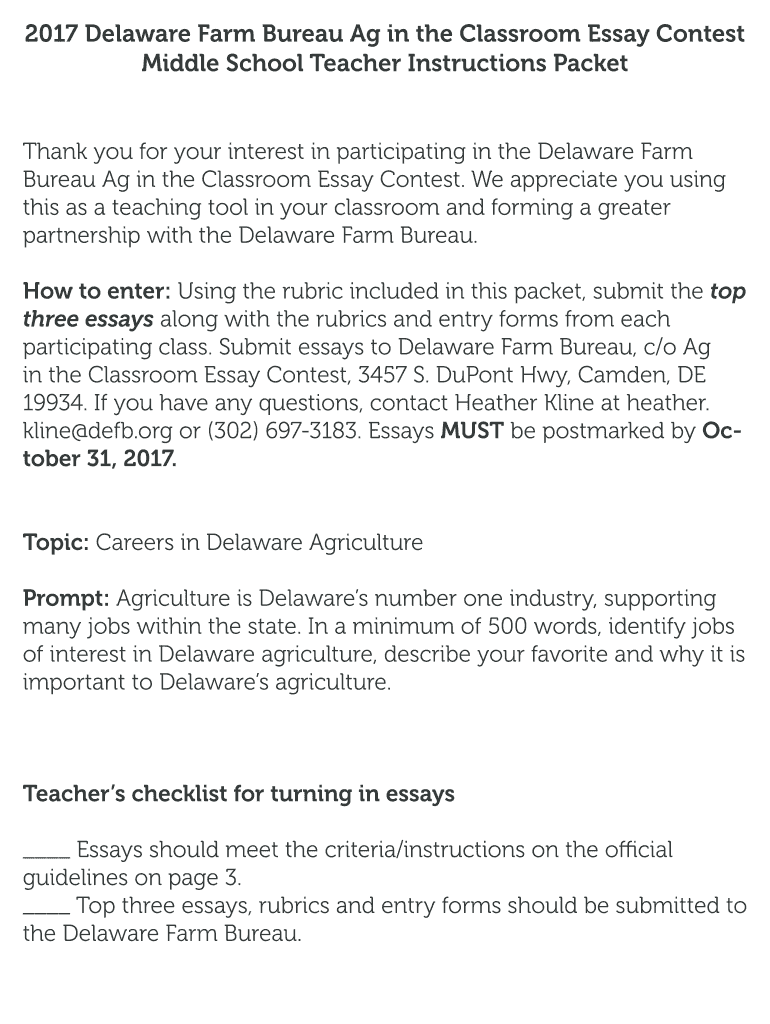 2017 Delaware Farm Bureau Ag in the Classroom Essay Contest
Middle School Teacher Instructions Packet

Thank you for your interest in participating in the Delaware Farm Bureau Ag in the Classroom Essay Contest. We appreciate you using this as a teaching tool in your classroom and forming a greater partnership with the Delaware Farm Bureau.

How to enter: Using the rubric included in this packet, submit the top three essays along with the rubrics and entry forms from each participating class. Submit essays to Delaware Farm Bureau, c/o Ag in the Classroom Essay Contest, 3457 S. DuPont Hwy, Camden, DE 19934. If you have any questions, contact Heather Kline at heather.kline@defb.org or (302) 697-3183. Essays MUST be postmarked by October 31, 2017.

Topic: Careers in Delaware Agriculture

Prompt: Agriculture is Delaware's number one industry, supporting many jobs within the state. In a minimum of 500 words, identify jobs of interest in Delaware agriculture, describe your favorite and why it is important to Delaware's agriculture.

Teacher's checklist for turning in essays

____ Essays should meet the criteria/instructions on the official guidelines on page 3.
____ Top three essays, rubrics and entry forms should be submitted to the Delaware Farm Bureau.